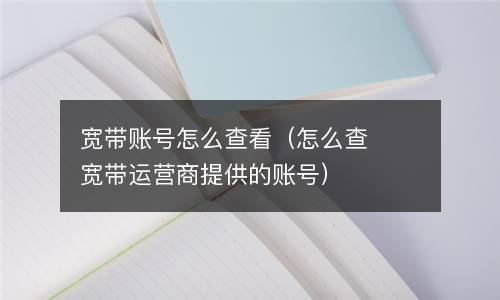 宽带账号怎么查看（怎么查宽带运营商提供的账号）